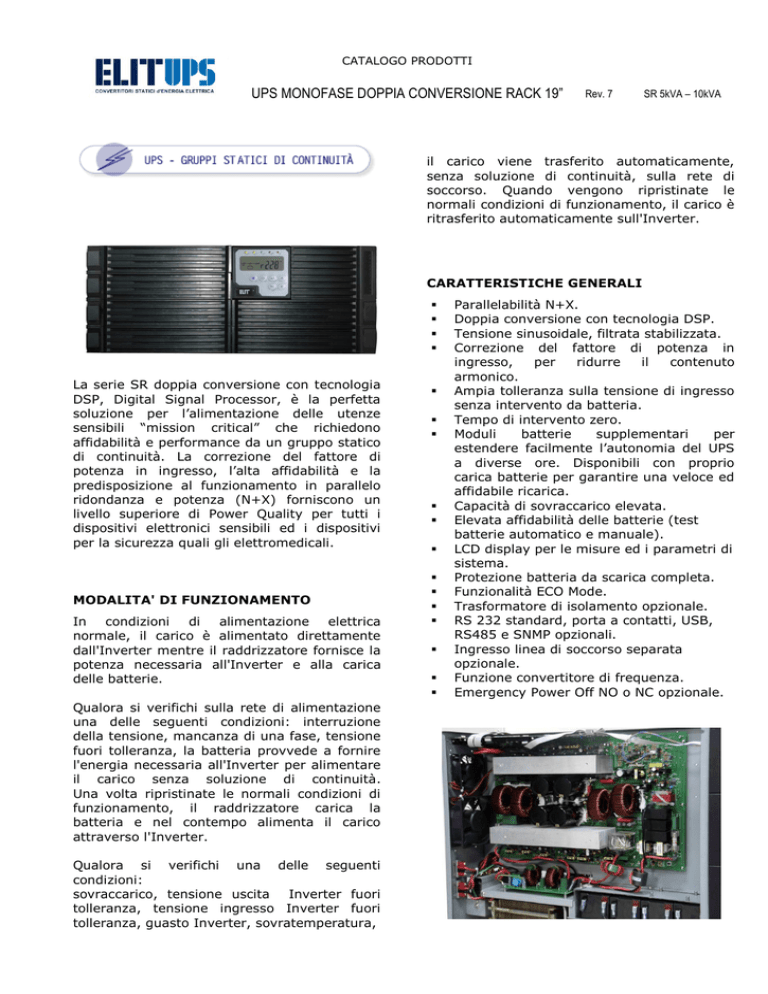 CATALOGO PRODOTTI

ELITUPS
CONVERTITORI STATICI d'ENERGIA ELETTRICA

UPS MONOFASE DOPPIA CONVERSIONE RACK 19" Rev. 7 SR 5kVA – 10kVA

UPS - GRUPPI STATICI DI CONTINUITÀ

La serie SR doppia conversione con tecnologia DSP, Digital Signal Processor, è la perfetta soluzione per l'alimentazione delle utenze sensibili "mission critical" che richiedono affidabilità e performance da un gruppo statico di continuità. La correzione del fattore di potenza in ingresso, l'alta affidabilità e la predisposizione al funzionamento in parallelo ridondanza e potenza (N+X) forniscono un livello superiore di Power Quality per tutti i dispositivi elettronici sensibili ed i dispositivi per la sicurezza quali gli elettromedicali.

MODALITA' DI FUNZIONAMENTO

In condizioni di alimentazione elettrica normale, il carico è alimentato direttamente dall'Inverter mentre il raddrizzatore fornisce la potenza necessaria all'Inverter e alla carica delle batterie.

Qualora si verifichi sulla rete di alimentazione una delle seguenti condizioni: interruzione della tensione, mancanza di una fase, tensione fuori tolleranza, la batteria provvede a fornire l'energia necessaria all'Inverter per alimentare il carico senza soluzione di continuità. Una volta ripristinate le normali condizioni di funzionamento, il raddrizzatore carica la batteria e nel contempo alimenta il carico attraverso l'Inverter.

Qualora si verifichi una delle seguenti condizioni:
sovraccarico, tensione uscita Inverter fuori tolleranza, tensione ingresso Inverter fuori tolleranza, guasto Inverter, sovratemperatura, il carico viene trasferito automaticamente, senza soluzione di continuità, sulla rete di soccorso. Quando vengono ripristinate le normali condizioni di funzionamento, il carico è ritrasferito automaticamente sull'Inverter.

CARATTERISTICHE GENERALI

▪ Parallelabilità N+X.
▪ Doppia conversione con tecnologia DSP.
▪ Tensione sinusoidale, filtrata stabilizzata.
▪ Correzione del fattore di potenza in ingresso, per ridurre il contenuto armonico.
▪ Ampia tolleranza sulla tensione di ingresso senza intervento da batteria.
▪ Tempo di intervento zero.
▪ Moduli batterie supplementari per estendere facilmente l'autonomia del UPS a diverse ore. Disponibili con proprio carica batterie per garantire una veloce ed affidabile ricarica.
▪ Capacità di sovraccarico elevata.
▪ Elevata affidabilità delle batterie (test batterie automatico e manuale).
▪ LCD display per le misure ed i parametri di sistema.
▪ Protezione batteria da scarica completa.
▪ Funzionalità ECO Mode.
▪ Trasformatore di isolamento opzionale.
▪ RS 232 standard, porta a contatti, USB, RS485 e SNMP opzionali.
▪ Ingresso linea di soccorso separata opzionale.
▪ Funzione convertitore di frequenza.
▪ Emergency Power Off NO o NC opzionale.